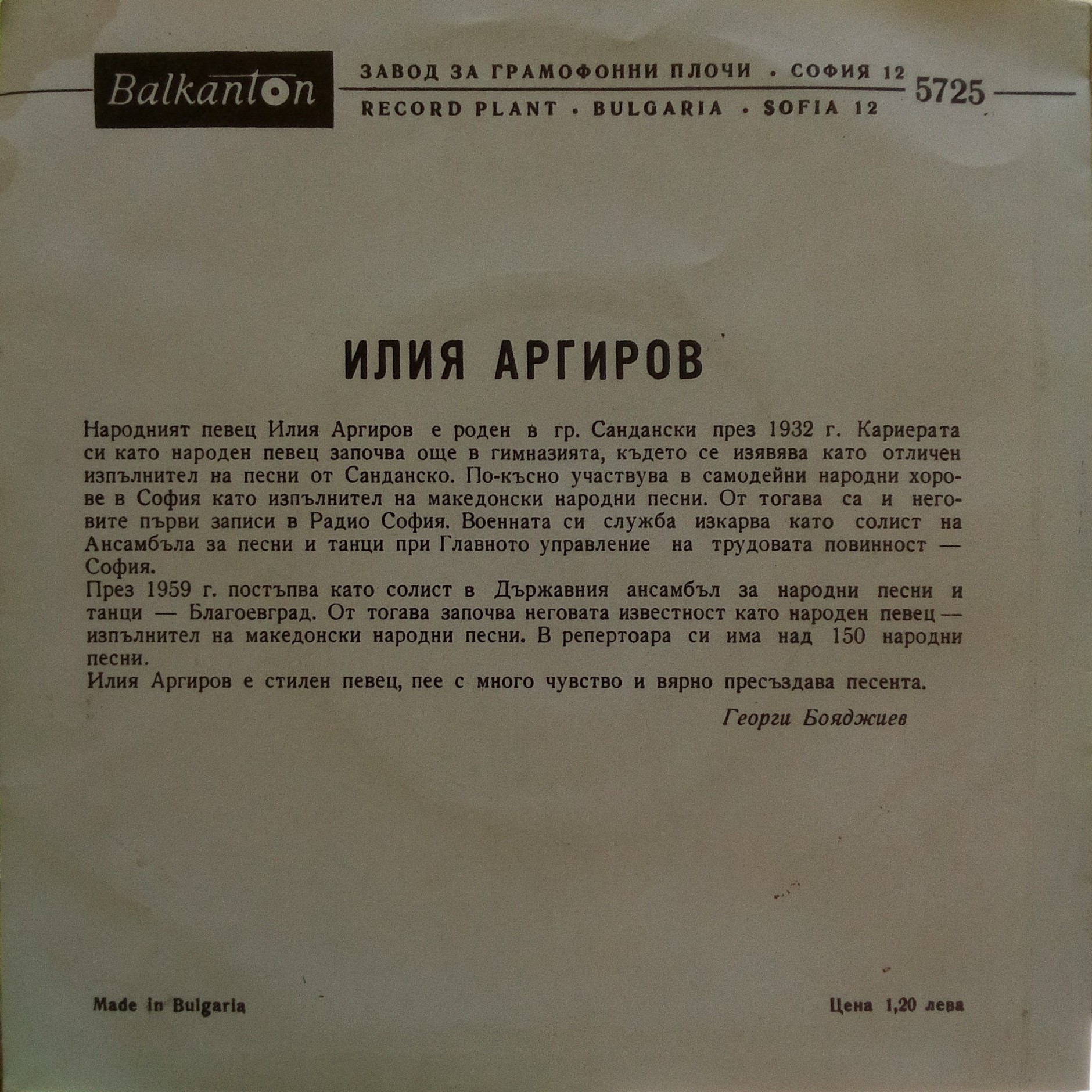 Balkanton

ЗАВОД ЗА ГРАМОФОННИ ПЛОЧИ • СОФИЯ 12
RECORD PLANT • BULGARIA • SOFIA 12

5725

ИЛИЯ АРГИРОВ

Народният певец Илия Аргиров е роден в гр. Сандански през 1932 г. Кариерата си като народен певец започва още в гимназията, където се изявява като отличен изпълнител на песни от Санданско. По-късно участвува в самодейни народни хорове в София като изпълнител на македонски народни песни. От тогава са и неговите първи записи в Радио София. Военната си служба изкарва като солист на Ансамбъла за песни и танци при Главното управление на трудовата повинност — София.
През 1959 г. постъпва като солист в Държавния ансамбъл за народни песни и танци — Благоевград. От тогава започва неговата известност като народен певец — изпълнител на македонски народни песни. В репертоара си има над 150 народни песни.
Илия Аргиров е стилен певец, пее с много чувство и вярно пресъздава песента.

Георги Бояджиев

Made in Bulgaria

Цена 1,20 лева